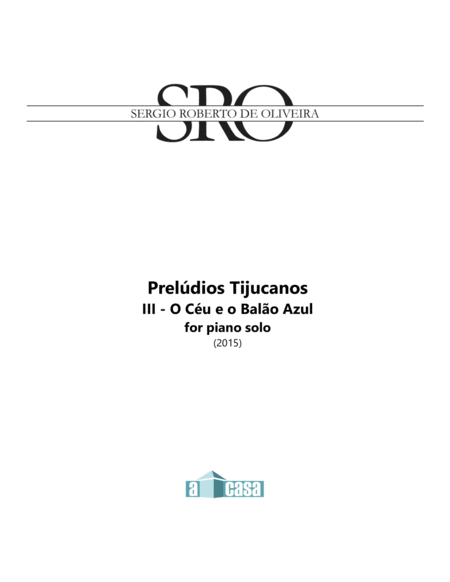 SRO
SERGIO ROBERTO DE OLIVEIRA

Prelúdios Tijucanos
III - O Céu e o Balão Azul
for piano solo
(2015)

a casa